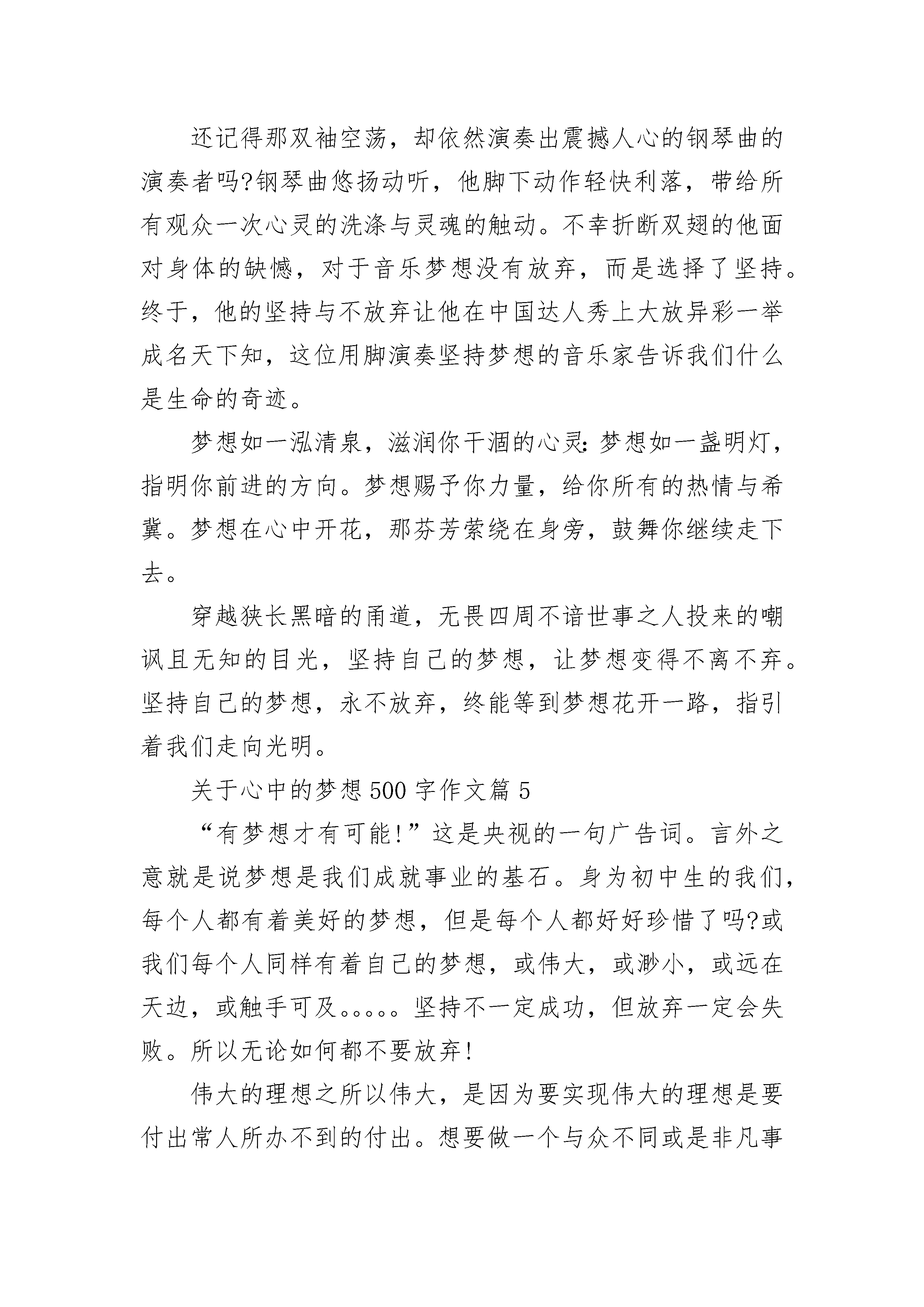 还记得那双袖空荡，却依然演奏出震撼人心的钢琴曲的演奏者吗?钢琴曲悠扬动听，他脚下动作轻快利落，带给所有观众一次心灵的洗涤与灵魂的触动。不幸折断双翅的他面对身体的缺憾，对于音乐梦想没有放弃，而是选择了坚持。终于，他的坚持与不放弃让他在中国达人秀上大放异彩一举成名天下知，这位用脚演奏坚持梦想的音乐家告诉我们什么是生命的奇迹。

梦想如一泓清泉，滋润你干涸的心灵:梦想如一盏明灯，指明你前进的方向。梦想赐予你力量，给你所有的热情与希冀。梦想在心中开花，那芬芳萦绕在身旁，鼓舞你继续走下去。

穿越狭长黑暗的甬道，无畏四周不谙世事之人投来的嘲讽且无知的目光，坚持自己的梦想，让梦想变得不离不弃。坚持自己的梦想，永不放弃，终能等到梦想花开一路，指引着我们走向光明。

关于心中的梦想 500 字作文篇 5

“有梦想才有可能!”这是央视的一句广告词。言外之意就是说梦想是我们成就事业的基石。身为初中生的我们，每个人都有着美好的梦想，但是每个人都好好珍惜了吗?或我们每个人同样有着自己的梦想，或伟大，或渺小，或远在天边，或触手可及。。。。。坚持不一定成功，但放弃一定会失败。所以无论如何都不要放弃!

伟大的理想之所以伟大，是因为要实现伟大的理想是要付出常人所办不到的付出。想要做一个与众不同或是非凡事